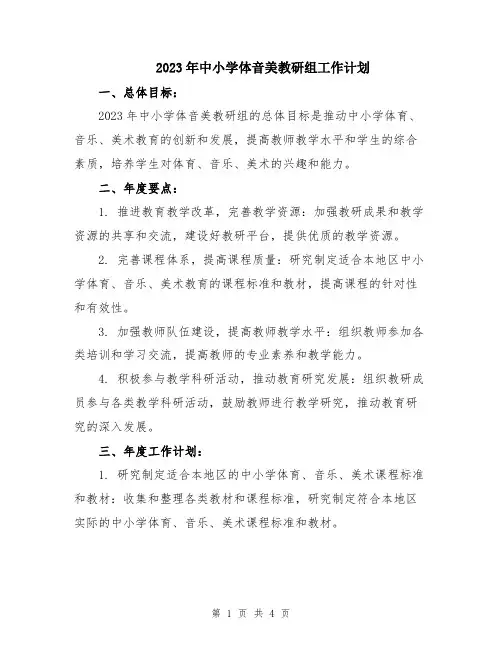 2023年中小学体音美教研组工作计划

一、总体目标：

2023年中小学体音美教研组的总体目标是推动中小学体育、音乐、美术教育的创新和发展，提高教师教学水平和学生的综合素质，培养学生对体育、音乐、美术的兴趣和能力。

二、年度要点：

1. 推进教育教学改革，完善教学资源：加强教研成果和教学资源的共享和交流，建设好教研平台，提供优质的教学资源。

2. 完善课程体系，提高课程质量：研究制定适合本地区中小学体育、音乐、美术教育的课程标准和教材，提高课程的针对性和有效性。

3. 加强教师队伍建设，提高教师教学水平：组织教师参加各类培训和学习交流，提高教师的专业素养和教学能力。

4. 积极参与教学科研活动，推动教育研究发展：组织教研成员参与各类教学科研活动，鼓励教师进行教学研究，推动教育研究的深入发展。

三、年度工作计划：

1. 研究制定适合本地区的中小学体育、音乐、美术课程标准和教材：收集和整理各类教材和课程标准，研究制定符合本地区实际的中小学体育、音乐、美术课程标准和教材。

第 1 页 共 4 页